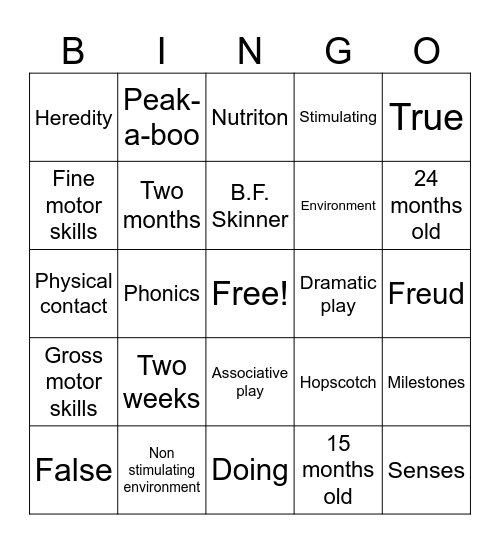 | B | I | N | G | O |
|---|---|---|---|---|
| Heredity | Peak-a-boo | Nutriton | Stimulating | True |
| Fine motor skills | Two months | B.F. Skinner | Environment | 24 months old |
| Physical contact | Phonics | Free! | Dramatic play | Freud |
| Gross motor skills | Two weeks | Associative play | Hopscotch | Milestones |
| False | Non stimulating environment | Doing | 15 months old | Senses |